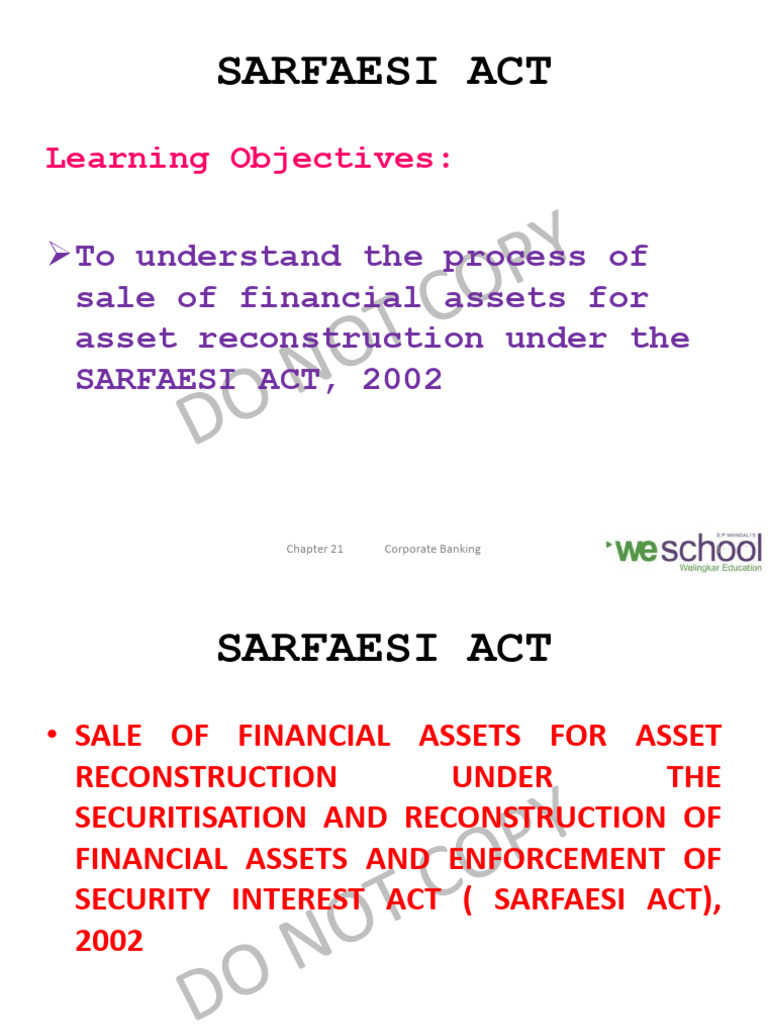 SARFAESI ACT

Learning Objectives:

➢To understand the process of sale of financial assets for asset reconstruction under the SARFAESI ACT, 2002

DO NOT COPY

Chapter 21 Corporate Banking

S.P. MANDALI'S weschool Welingkar Education

SARFAESI ACT

• SALE OF FINANCIAL ASSETS FOR ASSET RECONSTRUCTION UNDER THE SECURITISATION AND RECONSTRUCTION OF FINANCIAL ASSETS AND ENFORCEMENT OF SECURITY INTEREST ACT ( SARFAESI ACT), 2002

DO NOT COPY